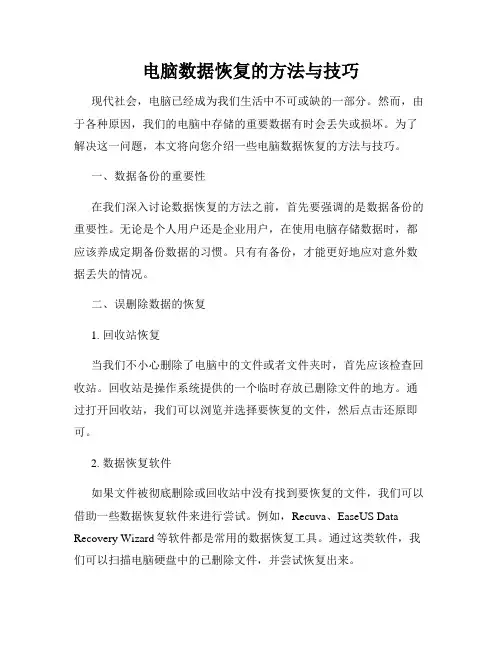 电脑数据恢复的方法与技巧

现代社会，电脑已经成为我们生活中不可或缺的一部分。然而，由于各种原因，我们的电脑中存储的重要数据有时会丢失或损坏。为了解决这一问题，本文将向您介绍一些电脑数据恢复的方法与技巧。

一、数据备份的重要性

在我们深入讨论数据恢复的方法之前，首先要强调的是数据备份的重要性。无论是个人用户还是企业用户，在使用电脑存储数据时，都应该养成定期备份数据的习惯。只有有备份，才能更好地应对意外数据丢失的情况。

二、误删除数据的恢复

1. 回收站恢复

当我们不小心删除了电脑中的文件或者文件夹时，首先应该检查回收站。回收站是操作系统提供的一个临时存放已删除文件的地方。通过打开回收站，我们可以浏览并选择要恢复的文件，然后点击还原即可。

2. 数据恢复软件

如果文件被彻底删除或回收站中没有找到要恢复的文件，我们可以借助一些数据恢复软件来进行尝试。例如，Recuva、EaseUS Data Recovery Wizard 等软件都是常用的数据恢复工具。通过这类软件，我们可以扫描电脑硬盘中的已删除文件，并尝试恢复出来。